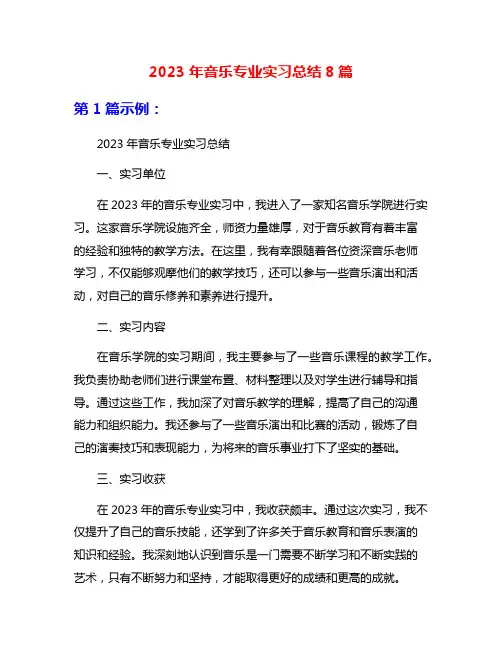 2023 年音乐专业实习总结 8 篇

第 1 篇示例：

2023 年音乐专业实习总结

一、实习单位

在 2023 年的音乐专业实习中，我进入了一家知名音乐学院进行实习。这家音乐学院设施齐全，师资力量雄厚，对于音乐教育有着丰富的经验和独特的教学方法。在这里，我有幸跟随着各位资深音乐老师学习，不仅能够观摩他们的教学技巧，还可以参与一些音乐演出和活动，对自己的音乐修养和素养进行提升。

二、实习内容

在音乐学院的实习期间，我主要参与了一些音乐课程的教学工作。我负责协助老师们进行课堂布置、材料整理以及对学生进行辅导和指导。通过这些工作，我加深了对音乐教学的理解，提高了自己的沟通能力和组织能力。我还参与了一些音乐演出和比赛的活动，锻炼了自己的演奏技巧和表现能力，为将来的音乐事业打下了坚实的基础。

三、实习收获

在 2023 年的音乐专业实习中，我收获颇丰。通过这次实习，我不仅提升了自己的音乐技能，还学到了许多关于音乐教育和音乐表演的知识和经验。我深刻地认识到音乐是一门需要不断学习和不断实践的艺术，只有不断努力和坚持，才能取得更好的成绩和更高的成就。